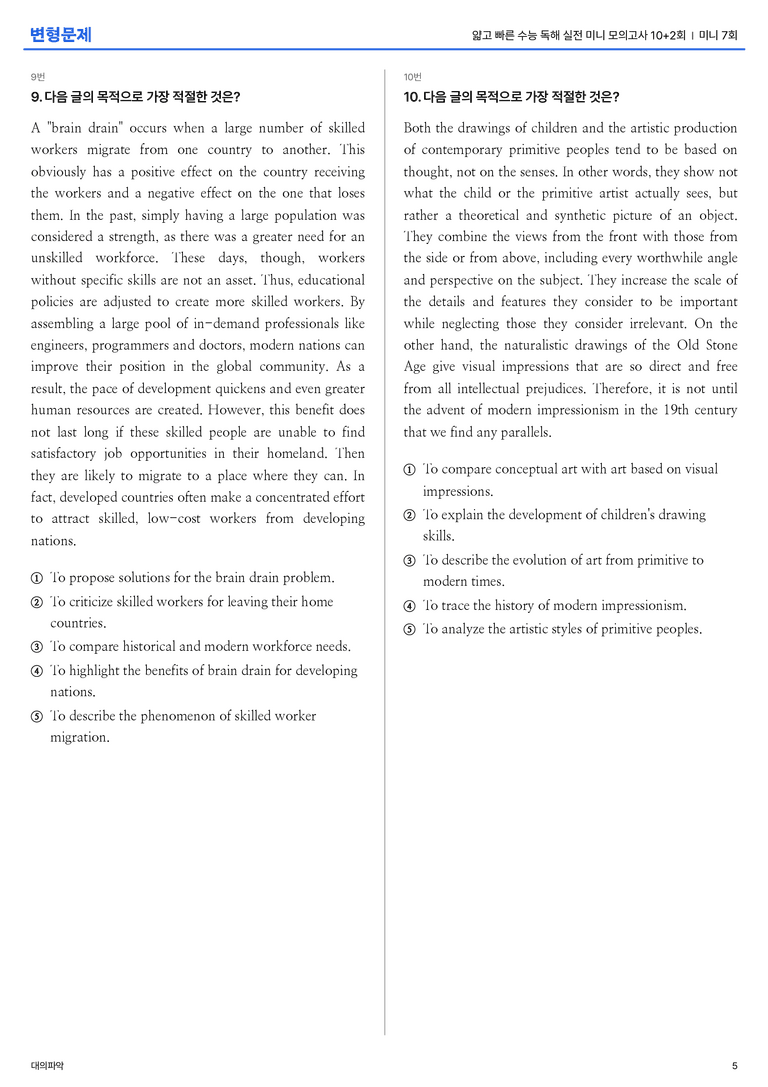 변형문제

얇고 빠른 수능 독해 실전 미니 모의고사 10+2회 | 미니 7회

9번

9. 다음 글의 목적으로 가장 적절한 것은?

A "brain drain" occurs when a large number of skilled workers migrate from one country to another. This obviously has a positive effect on the country receiving the workers and a negative effect on the one that loses them. In the past, simply having a large population was considered a strength, as there was a greater need for an unskilled workforce. These days, though, workers without specific skills are not an asset. Thus, educational policies are adjusted to create more skilled workers. By assembling a large pool of in-demand professionals like engineers, programmers and doctors, modern nations can improve their position in the global community. As a result, the pace of development quickens and even greater human resources are created. However, this benefit does not last long if these skilled people are unable to find satisfactory job opportunities in their homeland. Then they are likely to migrate to a place where they can. In fact, developed countries often make a concentrated effort to attract skilled, low-cost workers from developing nations.

① To propose solutions for the brain drain problem.
② To criticize skilled workers for leaving their home countries.
③ To compare historical and modern workforce needs.
④ To highlight the benefits of brain drain for developing nations.
⑤ To describe the phenomenon of skilled worker migration.

10번

10. 다음 글의 목적으로 가장 적절한 것은?

Both the drawings of children and the artistic production of contemporary primitive peoples tend to be based on thought, not on the senses. In other words, they show not what the child or the primitive artist actually sees, but rather a theoretical and synthetic picture of an object. They combine the views from the front with those from the side or from above, including every worthwhile angle and perspective on the subject. They increase the scale of the details and features they consider to be important while neglecting those they consider irrelevant. On the other hand, the naturalistic drawings of the Old Stone Age give visual impressions that are so direct and free from all intellectual prejudices. Therefore, it is not until the advent of modern impressionism in the 19th century that we find any parallels.

① To compare conceptual art with art based on visual impressions.
② To explain the development of children's drawing skills.
③ To describe the evolution of art from primitive to modern times.
④ To trace the history of modern impressionism.
⑤ To analyze the artistic styles of primitive peoples.

대의파악

5